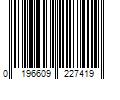 0 196609 227419